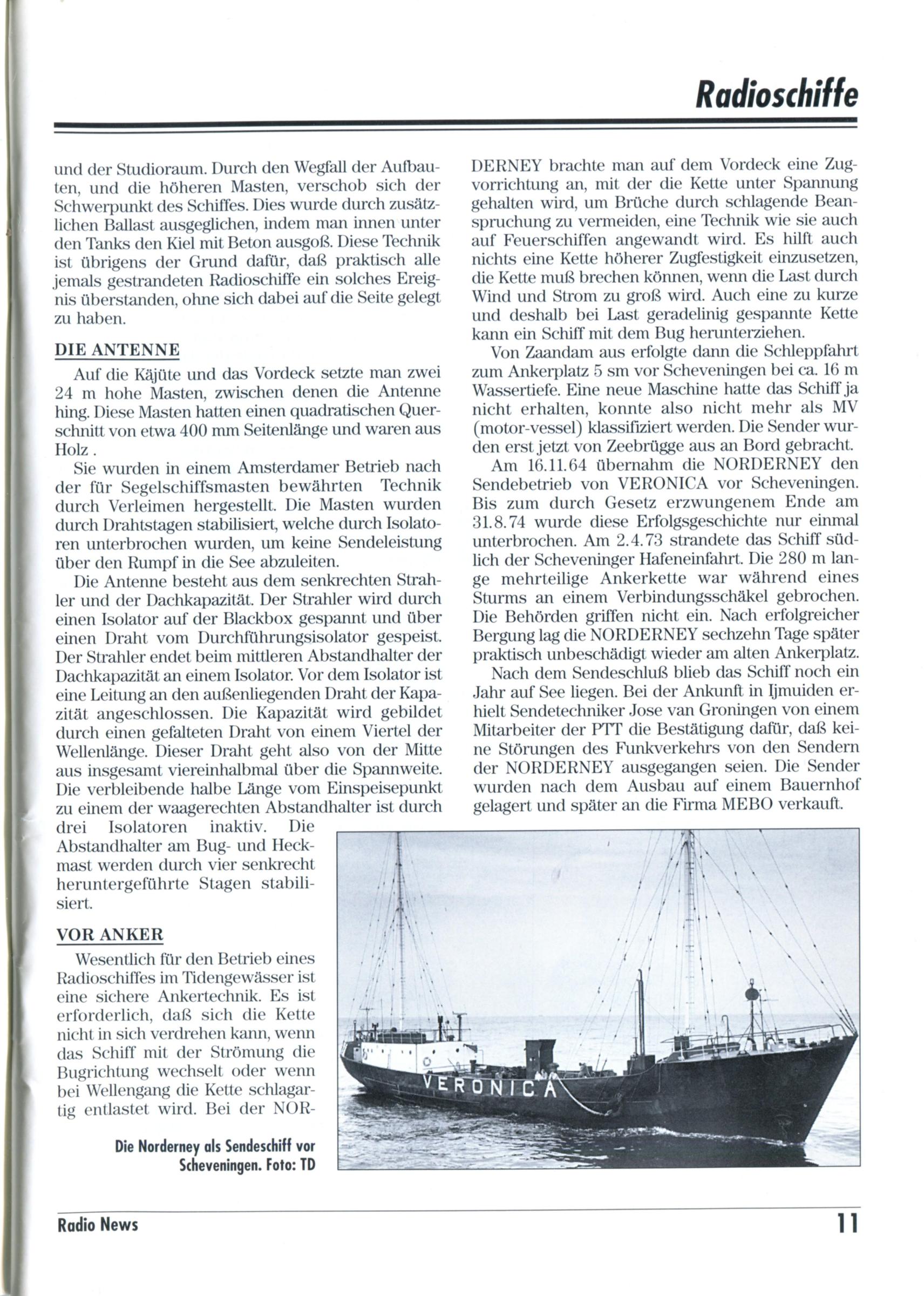 Radioschiffe

und der Studioraum. Durch den Wegfall der Aufbauten, und die höheren Masten, verschob sich der Schwerpunkt des Schiffes. Dies wurde durch zusätzlichen Ballast ausgeglichen, indem man innen unter den Tanks den Kiel mit Beton ausgoß. Diese Technik ist übrigens der Grund dafür, daß praktisch alle jemals gestrandeten Radioschiffe ein solches Ereignis überstanden, ohne sich dabei auf die Seite gelegt zu haben.

DIE ANTENNE

Auf die Kajüte und das Vordeck setzte man zwei 24 m hohe Masten, zwischen denen die Antenne hing. Diese Masten hatten einen quadratischen Querschnitt von etwa 400 mm Seitenlänge und waren aus Holz .

Sie wurden in einem Amsterdamer Betrieb nach der für Segelschiffsmasten bewährten Technik durch Verleimen hergestellt. Die Masten wurden durch Drahtstagen stabilisiert, welche durch Isolatoren unterbrochen wurden, um keine Sendeleistung über den Rumpf in die See abzuleiten.

Die Antenne besteht aus dem senkrechten Strahler und der Dachkapazität. Der Strahler wird durch einen Isolator auf der Blackbox gespannt und über einen Draht vom Durchführungsisolator gespeist. Der Strahler endet beim mittleren Abstandhalter der Dachkapazität an einem Isolator. Vor dem Isolator ist eine Leitung an den außenliegenden Draht der Kapazität angeschlossen. Die Kapazität wird gebildet durch einen gefalteten Draht von einem Viertel der Wellenlänge. Dieser Draht geht also von der Mitte aus insgesamt viereinhalbmal über die Spannweite. Die verbleibende halbe Länge vom Einspeisepunkt zu einem der waagerechten Abstandhalter ist durch drei Isolatoren inaktiv. Die Abstandhalter am Bug- und Heckmast werden durch vier senkrecht heruntergeführte Stagen stabilisiert.

VOR ANKER

Wesentlich für den Betrieb eines Radioschiffes im Tidengewässer ist eine sichere Ankertechnik. Es ist erforderlich, daß sich die Kette nicht in sich verdrehen kann, wenn das Schiff mit der Strömung die Bugrichtung wechselt oder wenn bei Wellengang die Kette schlagartig entlastet wird. Bei der NORDERNEY brachte man auf dem Vordeck eine Zugvorrichtung an, mit der die Kette unter Spannung gehalten wird, um Brüche durch schlagende Beanspruchung zu vermeiden, eine Technik wie sie auch auf Feuerschiffen angewandt wird. Es hilft auch nichts eine Kette höherer Zugfestigkeit einzusetzen, die Kette muß brechen können, wenn die Last durch Wind und Strom zu groß wird. Auch eine zu kurze und deshalb bei Last geradelinig gespannte Kette kann ein Schiff mit dem Bug herunterziehen.

Von Zaandam aus erfolgte dann die Schleppfahrt zum Ankerplatz 5 sm vor Scheveningen bei ca. 16 m Wassertiefe. Eine neue Maschine hatte das Schiff ja nicht erhalten, konnte also nicht mehr als MV (motor-vessel) klassifiziert werden. Die Sender wurden erst jetzt von Zeebrügge aus an Bord gebracht.

Am 16.11.64 übernahm die NORDERNEY den Sendebetrieb von VERONICA vor Scheveningen. Bis zum durch Gesetz erzwungenem Ende am 31.8.74 wurde diese Erfolgsgeschichte nur einmal unterbrochen. Am 2.4.73 strandete das Schiff südlich der Scheveninger Hafeneinfahrt. Die 280 m lange mehrteilige Ankerkette war während eines Sturms an einem Verbindungsschäkel gebrochen. Die Behörden griffen nicht ein. Nach erfolgreicher Bergung lag die NORDERNEY sechzehn Tage später praktisch unbeschädigt wieder am alten Ankerplatz.

Nach dem Sendeschluß blieb das Schiff noch ein Jahr auf See liegen. Bei der Ankunft in Ijmuiden erhielt Sendetechniker Jose van Groningen von einem Mitarbeiter der PTT die Bestätigung dafür, daß keine Störungen des Funkverkehrs von den Sendern der NORDERNEY ausgegangen seien. Die Sender wurden nach dem Ausbau auf einem Bauernhof gelagert und später an die Firma MEBO verkauft.

VERONICA

Die Norderney als Sendeschiff vor Scheveningen. Foto: TD

Radio News 11